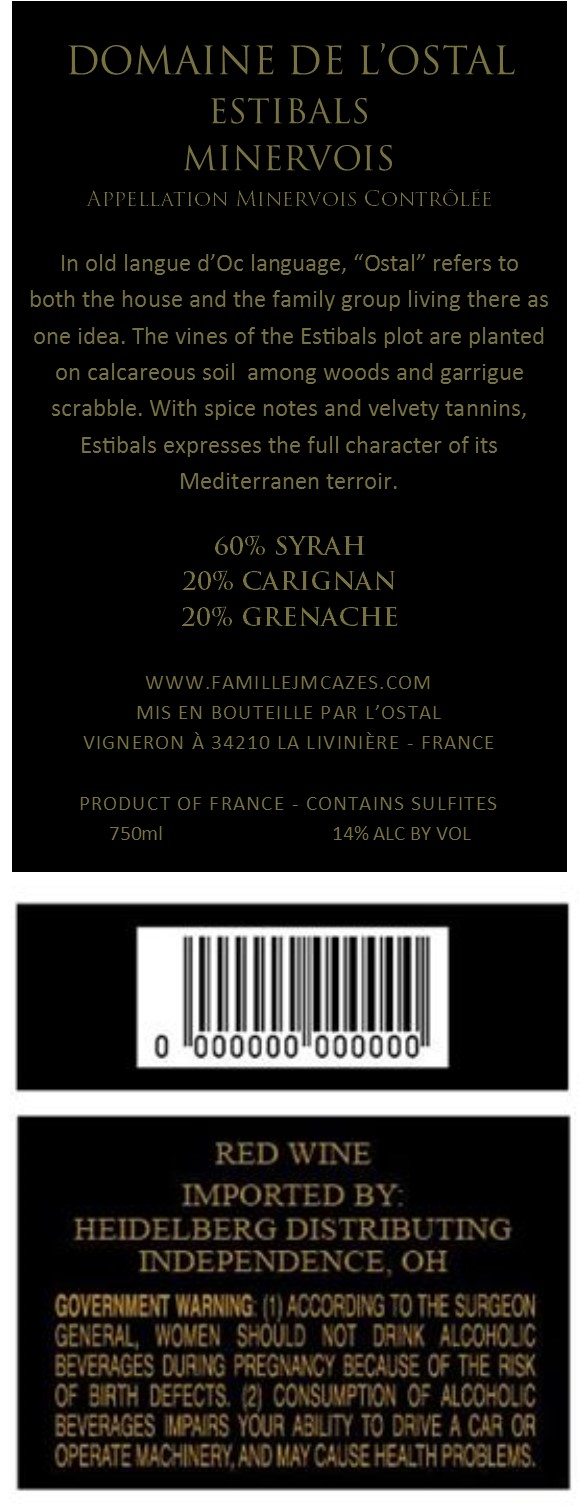 DOMAINE DE L'OSTAL
ESTIBALS
MINERVOIS
APPELLATION MINERVOIS CONTRÔLÉE

In old langue d'Oc language, "Ostal" refers to both the house and the family group living there as one idea. The vines of the Estibals plot are planted on calcareous soil among woods and garrigue scrabble. With spice notes and velvety tannins, Estibals expresses the full character of its Mediterranen terroir.

60% SYRAH
20% CARIGNAN
20% GRENACHE

WWW.FAMILLEJMCAZES.COM
MIS EN BOUTEILLE PAR L'OSTAL
VIGNERON À 34210 LA LIVINIÈRE - FRANCE

PRODUCT OF FRANCE - CONTAINS SULFITES
750ml 14% ALC BY VOL

0 000000 000000

RED WINE
IMPORTED BY:
HEIDELBERG DISTRIBUTING
INDEPENDENCE, OH

GOVERNMENT WARNING: (1) ACCORDING TO THE SURGEON GENERAL, WOMEN SHOULD NOT DRINK ALCOHOLIC BEVERAGES DURING PREGNANCY BECAUSE OF THE RISK OF BIRTH DEFECTS. (2) CONSUMPTION OF ALCOHOLIC BEVERAGES IMPAIRS YOUR ABILITY TO DRIVE A CAR OR OPERATE MACHINERY, AND MAY CAUSE HEALTH PROBLEMS.